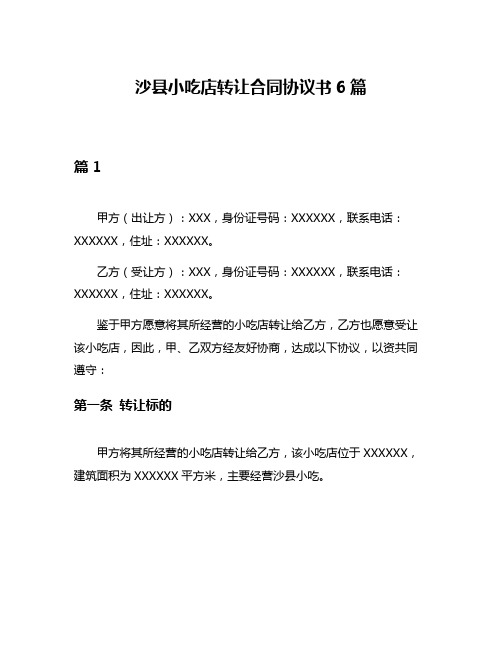 沙县小吃店转让合同协议书 6 篇

篇 1

甲方（出让方）：XXX，身份证号码：XXXXXX，联系电话：XXXXXX，住址：XXXXXX。

乙方（受让方）：XXX，身份证号码：XXXXXX，联系电话：XXXXXX，住址：XXXXXX。

鉴于甲方愿意将其所经营的小吃店转让给乙方，乙方也愿意受让该小吃店，因此，甲、乙双方经友好协商，达成以下协议，以资共同遵守：

第一条 转让标的

甲方将其所经营的小吃店转让给乙方，该小吃店位于 XXXXXX，建筑面积为 XXXXXX 平方米，主要经营沙县小吃。